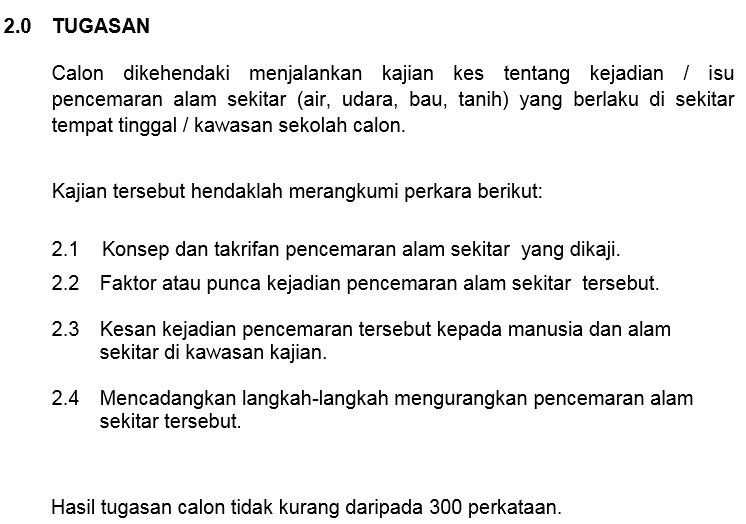 2.0 TUGASAN

Calon dikehendaki menjalankan kajian kes tentang kejadian / isu pencemaran alam sekitar (air, udara, bau, tanih) yang berlaku di sekitar tempat tinggal / kawasan sekolah calon.

Kajian tersebut hendaklah merangkumi perkara berikut:

2.1 Konsep dan takrifan pencemaran alam sekitar yang dikaji.

2.2 Faktor atau punca kejadian pencemaran alam sekitar tersebut.

2.3 Kesan kejadian pencemaran tersebut kepada manusia dan alam sekitar di kawasan kajian.

2.4 Mencadangkan langkah-langkah mengurangkan pencemaran alam sekitar tersebut.

Hasil tugasan calon tidak kurang daripada 300 perkataan.